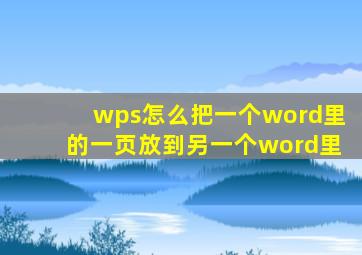 wps怎么把一个word里的一页放到另一个word里